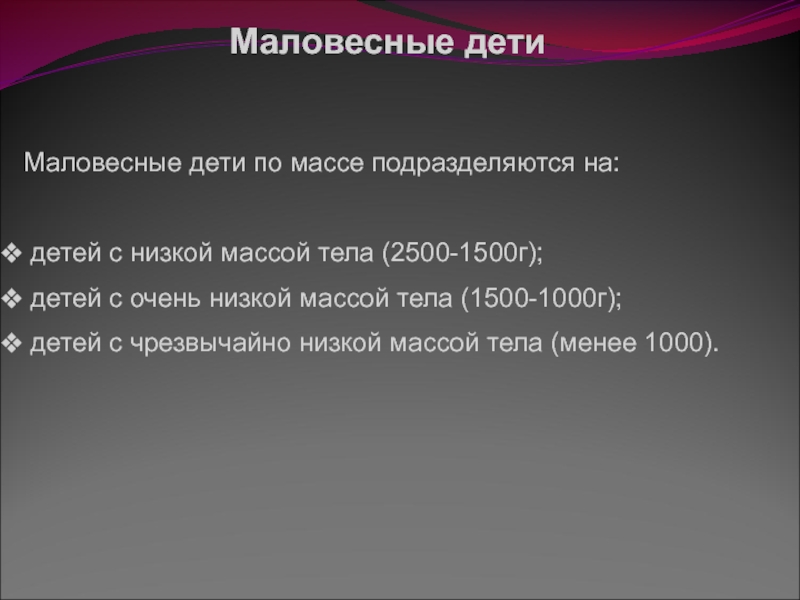 Маловесные дети

Маловесные дети по массе подразделяются на:

❖ детей с низкой массой тела (2500-1500г);
❖ детей с очень низкой массой тела (1500-1000г);
❖ детей с чрезвычайно низкой массой тела (менее 1000).